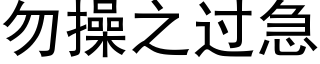 勿操之过急